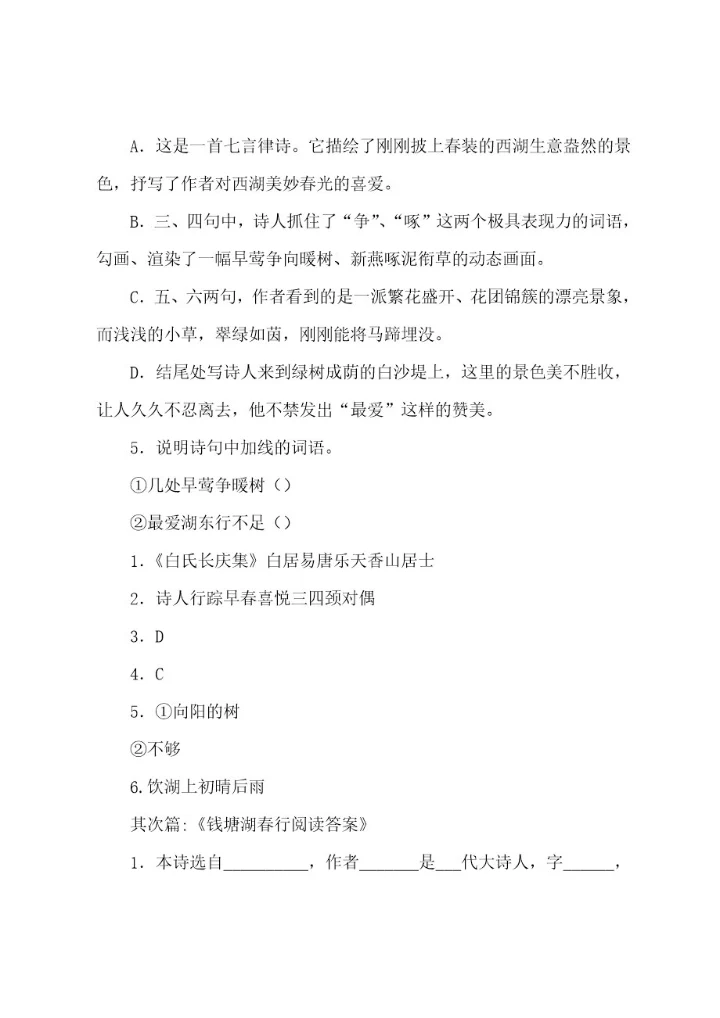 A．这是一首七言律诗。它描绘了刚刚披上春装的西湖生意盎然的景色，抒写了作者对西湖美妙春光的喜爱。

B．三、四句中，诗人抓住了“争”、“啄”这两个极具表现力的词语，勾画、渲染了一幅早莺争向暖树、新燕啄泥衔草的动态画面。

C．五、六两句，作者看到的是一派繁花盛开、花团锦簇的漂亮景象，而浅浅的小草，翠绿如茵，刚刚能将马蹄埋没。

D．结尾处写诗人来到绿树成荫的白沙堤上，这里的景色美不胜收，让人久久不忍离去，他不禁发出“最爱”这样的赞美。

5．说明诗句中加线的词语。

①几处早莺争暖树（）

②最爱湖东行不足（）

1．《白氏长庆集》白居易唐乐天香山居士

2．诗人行踪早春喜悦三四颈对偶

3．D

4．C

5．①向阳的树

②不够

6.饮湖上初晴后雨

其次篇:《钱塘湖春行阅读答案》

1．本诗选自__________，作者_______是___代大诗人，字______，